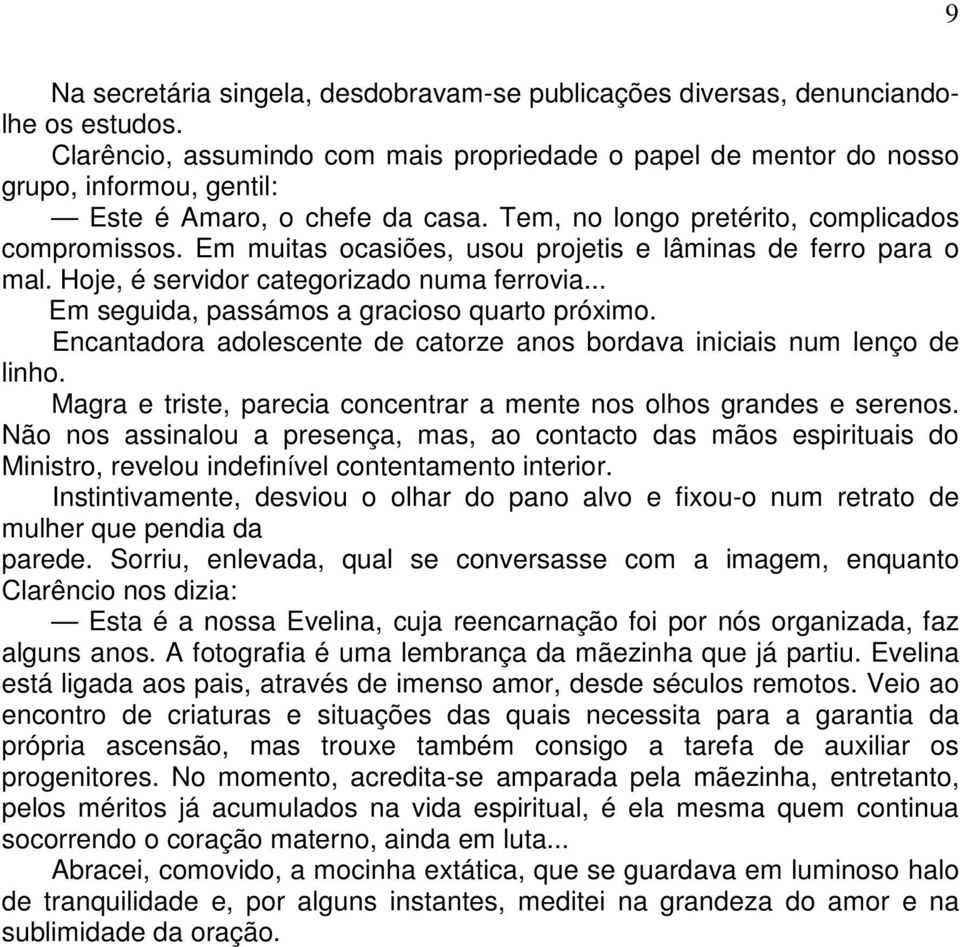 9

Na secretária singela, desdobravam-se publicações diversas, denunciando-lhe os estudos.

Clarêncio, assumindo com mais propriedade o papel de mentor do nosso grupo, informou, gentil:

— Este é Amaro, o chefe da casa. Tem, no longo pretérito, complicados compromissos. Em muitas ocasiões, usou projetis e lâminas de ferro para o mal. Hoje, é servidor categorizado numa ferrovia...

Em seguida, passámos a gracioso quarto próximo.

Encantadora adolescente de catorze anos bordava iniciais num lenço de linho.

Magra e triste, parecia concentrar a mente nos olhos grandes e serenos. Não nos assinalou a presença, mas, ao contacto das mãos espirituais do Ministro, revelou indefinível contentamento interior.

Instintivamente, desviou o olhar do pano alvo e fixou-o num retrato de mulher que pendia da
parede. Sorriu, enlevada, qual se conversasse com a imagem, enquanto Clarêncio nos dizia:

— Esta é a nossa Evelina, cuja reencarnação foi por nós organizada, faz alguns anos. A fotografia é uma lembrança da mãezinha que já partiu. Evelina está ligada aos pais, através de imenso amor, desde séculos remotos. Veio ao encontro de criaturas e situações das quais necessita para a garantia da própria ascensão, mas trouxe também consigo a tarefa de auxiliar os progenitores. No momento, acredita-se amparada pela mãezinha, entretanto, pelos méritos já acumulados na vida espiritual, é ela mesma quem continua socorrendo o coração materno, ainda em luta...

Abracei, comovido, a mocinha extática, que se guardava em luminoso halo de tranquilidade e, por alguns instantes, meditei na grandeza do amor e na sublimidade da oração.